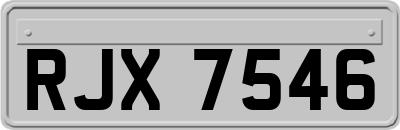 RJX 7546